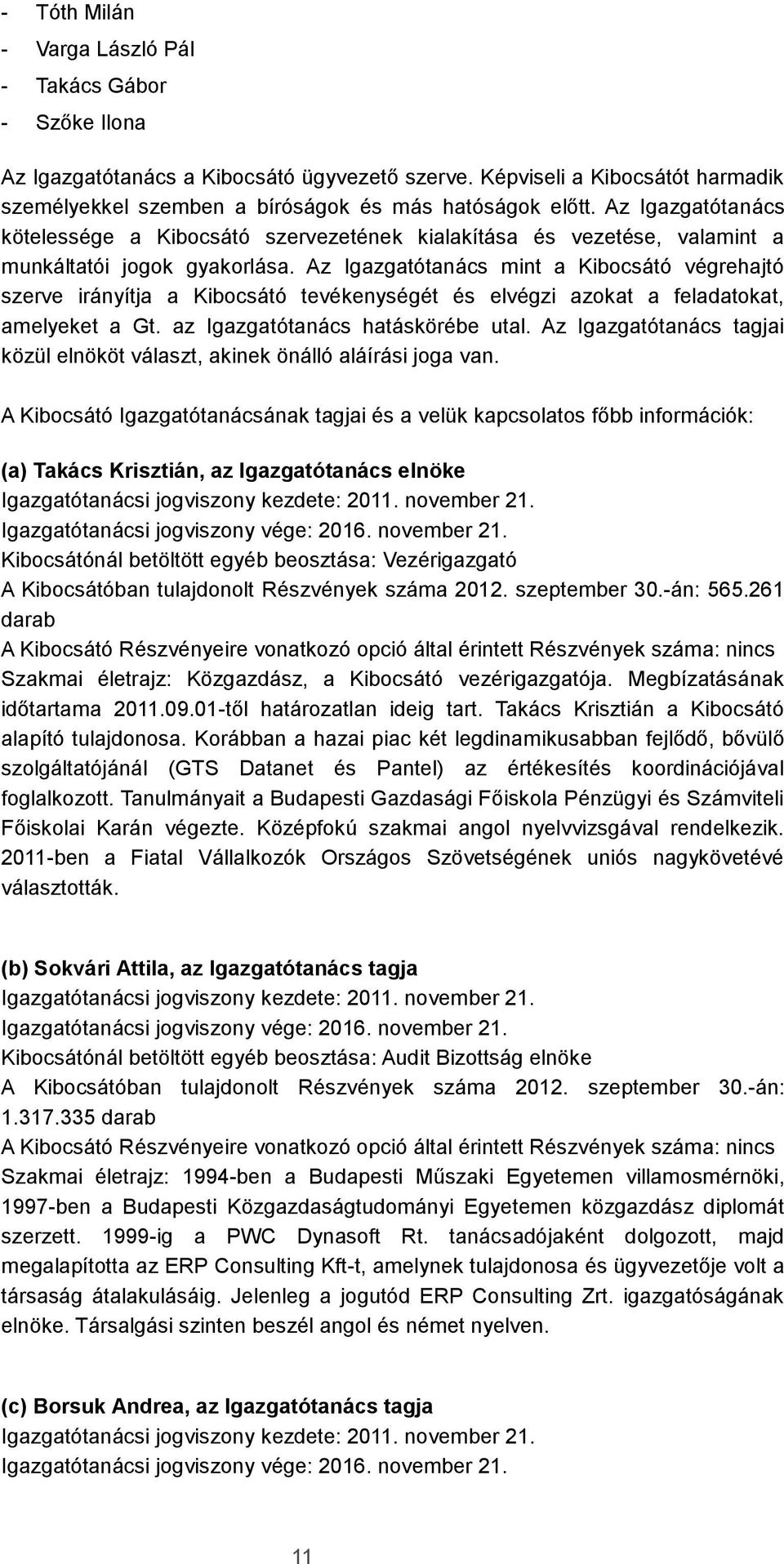 - Tóth Milán
- Varga László Pál
- Takács Gábor
- Szőke Ilona

Az Igazgatótanács a Kibocsátó ügyvezető szerve. Képviseli a Kibocsátót harmadik személyekkel szemben a bíróságok és más hatóságok előtt. Az Igazgatótanács kötelessége a Kibocsátó szervezetének kialakítása és vezetése, valamint a munkáltatói jogok gyakorlása. Az Igazgatótanács mint a Kibocsátó végrehajtó szerve irányítja a Kibocsátó tevékenységét és elvégzi azokat a feladatokat, amelyeket a Gt. az Igazgatótanács hatáskörébe utal. Az Igazgatótanács tagjai közül elnököt választ, akinek önálló aláírási joga van.

A Kibocsátó Igazgatótanácsának tagjai és a velük kapcsolatos főbb információk:

(a) Takács Krisztián, az Igazgatótanács elnöke
Igazgatótanácsi jogviszony kezdete: 2011. november 21.
Igazgatótanácsi jogviszony vége: 2016. november 21.
Kibocsátónál betöltött egyéb beosztása: Vezérigazgató
A Kibocsátóban tulajdonolt Részvények száma 2012. szeptember 30.-án: 565.261 darab
A Kibocsátó Részvényeire vonatkozó opció által érintett Részvények száma: nincs
Szakmai életrajz: Közgazdász, a Kibocsátó vezérigazgatója. Megbízatásának időtartama 2011.09.01-től határozatlan ideig tart. Takács Krisztián a Kibocsátó alapító tulajdonosa. Korábban a hazai piac két legdinamikusabban fejlődő, bővülő szolgáltatójánál (GTS Datanet és Pantel) az értékesítés koordinációjával foglalkozott. Tanulmányait a Budapesti Gazdasági Főiskola Pénzügyi és Számviteli Főiskolai Karán végezte. Középfokú szakmai angol nyelvvizsgával rendelkezik. 2011-ben a Fiatal Vállalkozók Országos Szövetségének uniós nagykövetévé választották.

(b) Sokvári Attila, az Igazgatótanács tagja
Igazgatótanácsi jogviszony kezdete: 2011. november 21.
Igazgatótanácsi jogviszony vége: 2016. november 21.
Kibocsátónál betöltött egyéb beosztása: Audit Bizottság elnöke
A Kibocsátóban tulajdonolt Részvények száma 2012. szeptember 30.-án: 1.317.335 darab
A Kibocsátó Részvényeire vonatkozó opció által érintett Részvények száma: nincs
Szakmai életrajz: 1994-ben a Budapesti Műszaki Egyetemen villamosmérnöki, 1997-ben a Budapesti Közgazdaságtudományi Egyetemen közgazdász diplomát szerzett. 1999-ig a PWC Dynasoft Rt. tanácsadójaként dolgozott, majd megalapította az ERP Consulting Kft-t, amelynek tulajdonosa és ügyvezetője volt a társaság átalakulásáig. Jelenleg a jogutód ERP Consulting Zrt. igazgatóságának elnöke. Társalgási szinten beszél angol és német nyelven.

(c) Borsuk Andrea, az Igazgatótanács tagja
Igazgatótanácsi jogviszony kezdete: 2011. november 21.
Igazgatótanácsi jogviszony vége: 2016. november 21.

11